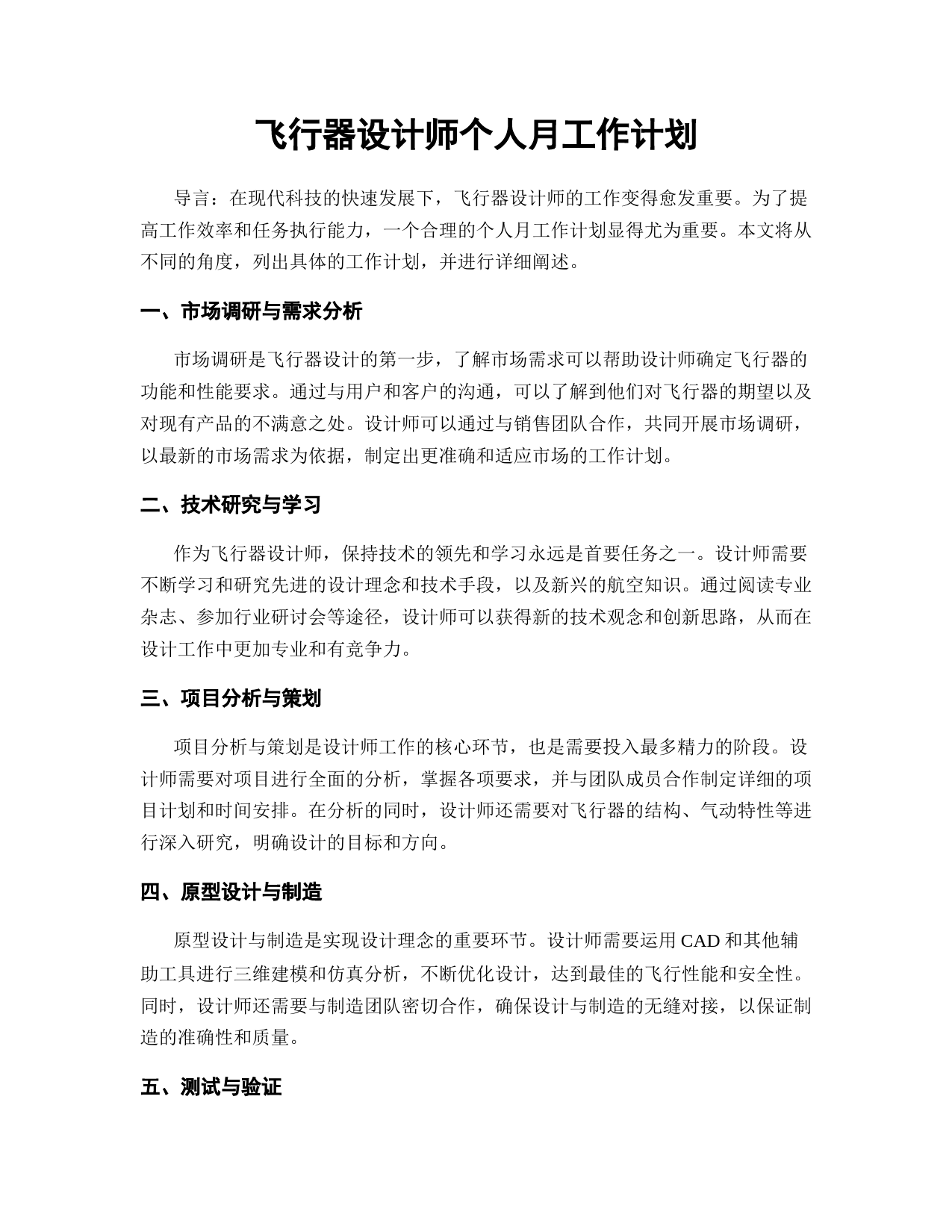 飞行器设计师个人月工作计划

导言：在现代科技的快速发展下，飞行器设计师的工作变得愈发重要。为了提高工作效率和任务执行能力，一个合理的个人月工作计划显得尤为重要。本文将从不同的角度，列出具体的工作计划，并进行详细阐述。

一、市场调研与需求分析

市场调研是飞行器设计的第一步，了解市场需求可以帮助设计师确定飞行器的功能和性能要求。通过与用户和客户的沟通，可以了解到他们对飞行器的期望以及对现有产品的不满意之处。设计师可以通过与销售团队合作，共同开展市场调研，以最新的市场需求为依据，制定出更准确和适应市场的工作计划。

二、技术研究与学习

作为飞行器设计师，保持技术的领先和学习永远是首要任务之一。设计师需要不断学习和研究先进的设计理念和技术手段，以及新兴的航空知识。通过阅读专业杂志、参加行业研讨会等途径，设计师可以获得新的技术观念和创新思路，从而在设计工作中更加专业和有竞争力。

三、项目分析与策划

项目分析与策划是设计师工作的核心环节，也是需要投入最多精力的阶段。设计师需要对项目进行全面的分析，掌握各项要求，并与团队成员合作制定详细的项目计划和时间安排。在分析的同时，设计师还需要对飞行器的结构、气动特性等进行深入研究，明确设计的目标和方向。

四、原型设计与制造

原型设计与制造是实现设计理念的重要环节。设计师需要运用 CAD 和其他辅助工具进行三维建模和仿真分析，不断优化设计，达到最佳的飞行性能和安全性。同时，设计师还需要与制造团队密切合作，确保设计与制造的无缝对接，以保证制造的准确性和质量。

五、测试与验证